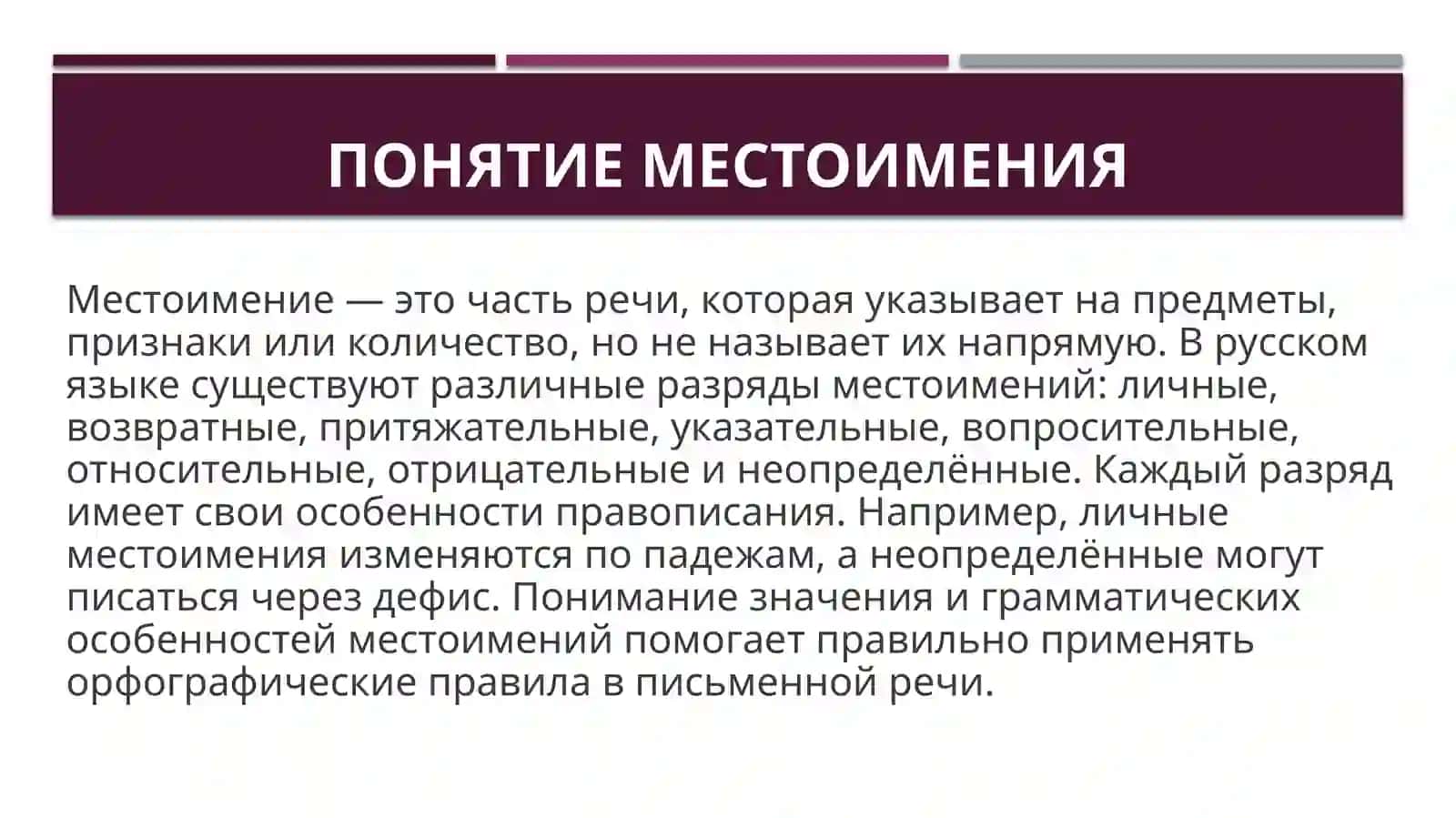 ПОНЯТИЕ МЕСТОИМЕНИЯ

Местоимение — это часть речи, которая указывает на предметы, признаки или количество, но не называет их напрямую. В русском языке существуют различные разряды местоимений: личные, возвратные, притяжательные, указательные, вопросительные, относительные, отрицательные и неопределённые. Каждый разряд имеет свои особенности правописания. Например, личные местоимения изменяются по падежам, а неопределённые могут писаться через дефис. Понимание значения и грамматических особенностей местоимений помогает правильно применять орфографические правила в письменной речи.